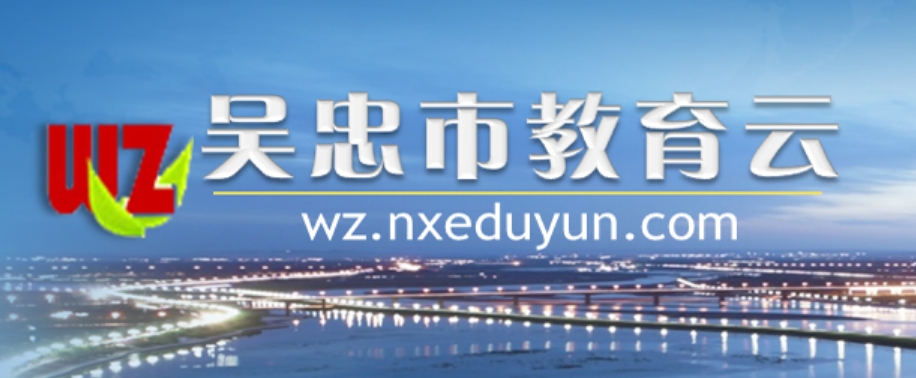 WZ 吴忠市教育云
wz.nxeduyun.com